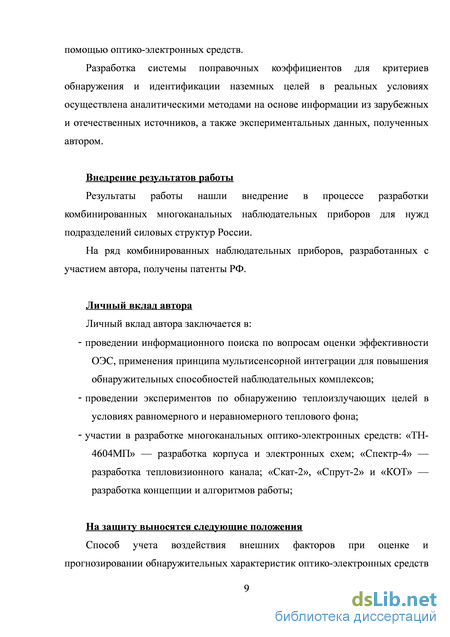 помощью оптико-электронных средств.

Разработка системы поправочных коэффициентов для критериев обнаружения и идентификации наземных целей в реальных условиях осуществлена аналитическими методами на основе информации из зарубежных и отечественных источников, а также экспериментальных данных, полученных автором.

Внедрение результатов работы

Результаты работы нашли внедрение в процессе разработки комбинированных многоканальных наблюдательных приборов для нужд подразделений силовых структур России.

На ряд комбинированных наблюдательных приборов, разработанных с участием автора, получены патенты РФ.

Личный вклад автора

Личный вклад автора заключается в:

- проведении информационного поиска по вопросам оценки эффективности ОЭС, применения принципа мультисенсорной интеграции для повышения обнаружительных способностей наблюдательных комплексов;

- проведении экспериментов по обнаружению теплоизлучающих целей в условиях равномерного и неравномерного теплового фона;

- участии в разработке многоканальных оптико-электронных средств: «ТН-4604МП» — разработка корпуса и электронных схем; «Спектр-4» — разработка тепловизионного канала; «Скат-2», «Спрут-2» и «КОТ» — разработка концепции и алгоритмов работы;

На защиту выносятся следующие положения

Способ учета воздействия внешних факторов при оценке и прогнозировании обнаружительных характеристик оптико-электронных средств

9

dsLib.net
библиотека диссертаций